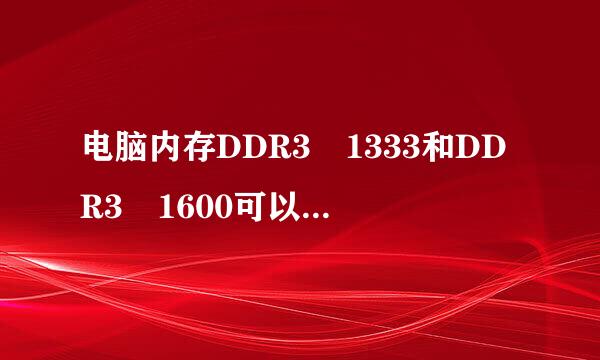 电脑内存DDR3　1333和DDR3　1600可以...